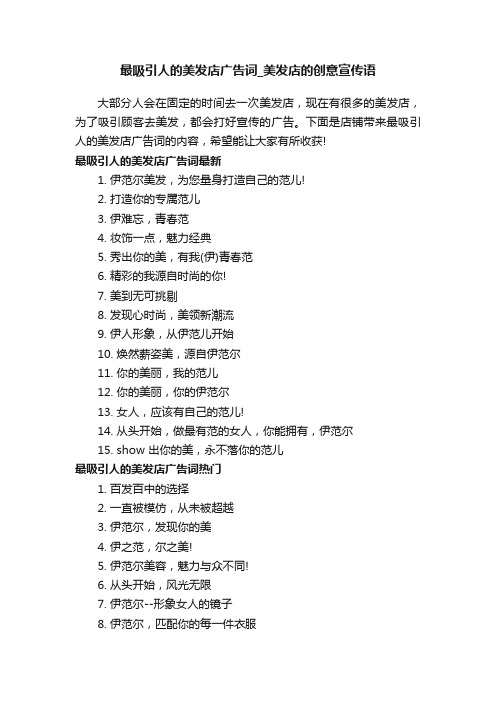 最吸引人的美发店广告词_美发店的创意宣传语

大部分人会在固定的时间去一次美发店，现在有很多的美发店，为了吸引顾客去美发，都会打好宣传的广告。下面是店铺带来最吸引人的美发店广告词的内容，希望能让大家有所收获!

最吸引人的美发店广告词最新

1. 伊范尔美发，为您量身打造自己的范儿!
2. 打造你的专属范儿
3. 伊难忘，青春范
4. 妆饰一点，魅力经典
5. 秀出你的美，有我(伊)青春范
6. 精彩的我源自时尚的你!
7. 美到无可挑剔
8. 发现心时尚，美领新潮流
9. 伊人形象，从伊范儿开始
10. 焕然薪姿美，源自伊范尔
11. 你的美丽，我的范儿
12. 你的美丽，你的伊范尔
13. 女人，应该有自己的范儿!
14. 从头开始，做最有范的女人，你能拥有，伊范尔
15. show 出你的美，永不落你的范儿

最吸引人的美发店广告词热门

1. 百发百中的选择
2. 一直被模仿，从未被超越
3. 伊范尔，发现你的美
4. 伊之范，尔之美!
5. 伊范尔美容，魅力与众不同!
6. 从头开始，风光无限
7. 伊范尔--形象女人的镜子
8. 伊范尔，匹配你的每一件衣服